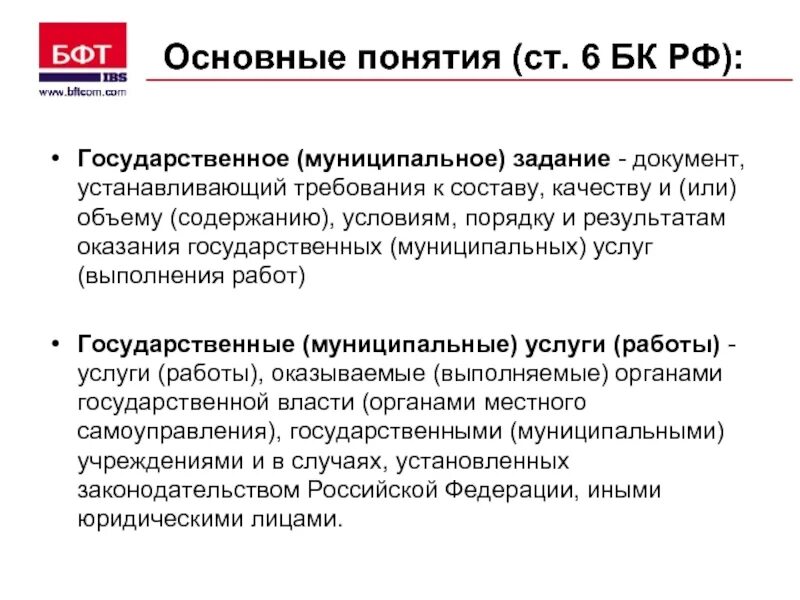 БФТ
IBS
www.bftcom.com

Основные понятия (ст. 6 БК РФ):

• Государственное (муниципальное) задание - документ, устанавливающий требования к составу, качеству и (или) объему (содержанию), условиям, порядку и результатам оказания государственных (муниципальных) услуг (выполнения работ)

• Государственные (муниципальные) услуги (работы) - услуги (работы), оказываемые (выполняемые) органами государственной власти (органами местного самоуправления), государственными (муниципальными) учреждениями и в случаях, установленных законодательством Российской Федерации, иными юридическими лицами.